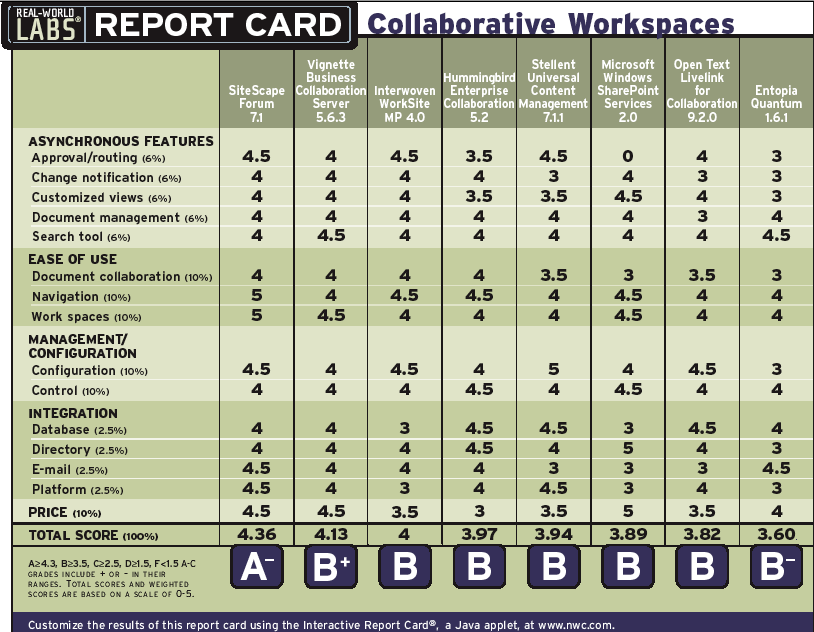 REAL-WORLD LABS® REPORT CARD Collaborative Workspaces

| | SiteScape Forum 7.1 | Vignette Business Collaboration Server 5.6.3 | Interwoven WorkSite MP 4.0 | Hummingbird Enterprise Collaboration 5.2 | Stellent Universal Content Management 7.1.1 | Microsoft Windows SharePoint Services 2.0 | Open Text Livelink for Collaboration 9.2.0 | Entopia Quantum 1.6.1 |
|---|---|---|---|---|---|---|---|---|
| ASYNCHRONOUS FEATURES | | | | | | | | |
| Approval/routing (6%) | 4.5 | 4 | 4.5 | 3.5 | 4.5 | 0 | 4 | 3 |
| Change notification (6%) | 4 | 4 | 4 | 4 | 3 | 4 | 3 | 3 |
| Customized views (6%) | 4 | 4 | 4 | 3.5 | 3.5 | 4.5 | 4 | 3 |
| Document management (6%) | 4 | 4 | 4 | 4 | 4 | 4 | 3 | 4 |
| Search tool (6%) | 4 | 4.5 | 4 | 4 | 4 | 4 | 4 | 4.5 |
| EASE OF USE | | | | | | | | |
| Document collaboration (10%) | 4 | 4 | 4 | 4 | 3.5 | 3 | 3.5 | 3 |
| Navigation (10%) | 5 | 4 | 4.5 | 4.5 | 4 | 4.5 | 4 | 4 |
| Work spaces (10%) | 5 | 4.5 | 4 | 4 | 4 | 4.5 | 4 | 4 |
| MANAGEMENT/ CONFIGURATION | | | | | | | | |
| Configuration (10%) | 4.5 | 4 | 4.5 | 4 | 5 | 4 | 4.5 | 3 |
| Control (10%) | 4 | 4 | 4 | 4.5 | 4 | 4.5 | 4 | 4 |
| INTEGRATION | | | | | | | | |
| Database (2.5%) | 4 | 4 | 3 | 4.5 | 4.5 | 3 | 4.5 | 4 |
| Directory (2.5%) | 4 | 4 | 4 | 4.5 | 4 | 5 | 4 | 3 |
| E-mail (2.5%) | 4.5 | 4 | 4 | 4 | 3 | 3 | 3 | 4.5 |
| Platform (2.5%) | 4.5 | 4 | 3 | 4 | 4.5 | 3 | 4 | 3 |
| PRICE (10%) | 4.5 | 4.5 | 3.5 | 3 | 3.5 | 5 | 3.5 | 4 |
| TOTAL SCORE (100%) | 4.36 | 4.13 | 4 | 3.97 | 3.94 | 3.89 | 3.82 | 3.60 |
| A≥4.3, B≥3.5, C≥2.5, D≥1.5, F<1.5 A-C GRADES INCLUDE + OR – IN THEIR RANGES. TOTAL SCORES AND WEIGHTED SCORES ARE BASED ON A SCALE OF 0-5. | A– | B+ | B | B | B | B | B | B– |

Customize the results of this report card using the Interactive Report Card®, a Java applet, at www.nwc.com.